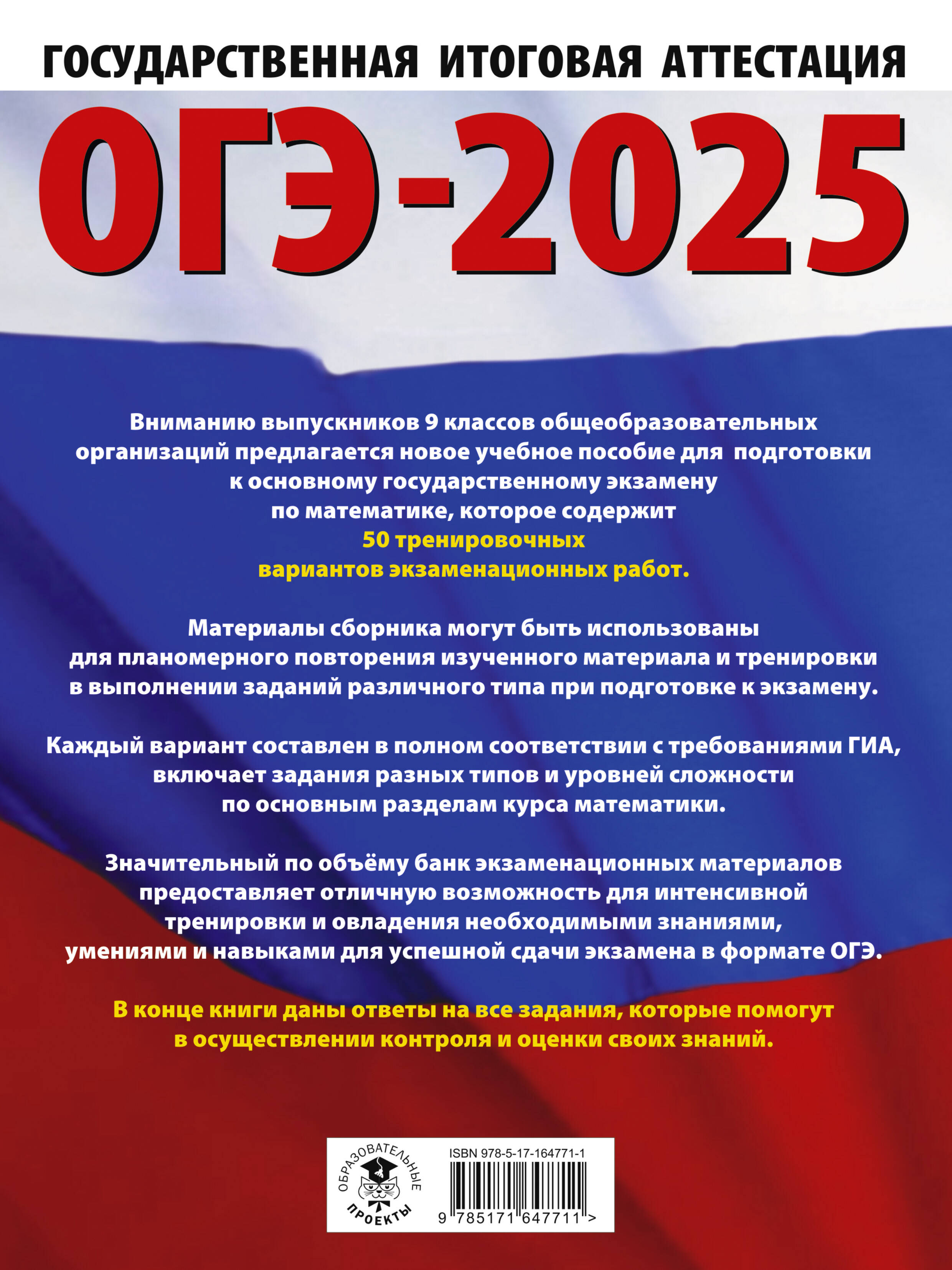 ГОСУДАРСТВЕННАЯ ИТОГОВАЯ АТТЕСТАЦИЯ

ОГЭ-2025

Вниманию выпускников 9 классов общеобразовательных организаций предлагается новое учебное пособие для подготовки к основному государственному экзамену по математике, которое содержит 50 тренировочных вариантов экзаменационных работ.

Материалы сборника могут быть использованы для планомерного повторения изученного материала и тренировки в выполнении заданий различного типа при подготовке к экзамену.

Каждый вариант составлен в полном соответствии с требованиями ГИА, включает задания разных типов и уровней сложности по основным разделам курса математики.

Значительный по объёму банк экзаменационных материалов предоставляет отличную возможность для интенсивной тренировки и овладения необходимыми знаниями, умениями и навыками для успешной сдачи экзамена в формате ОГЭ.

В конце книги даны ответы на все задания, которые помогут в осуществлении контроля и оценки своих знаний.

ОБРАЗОВАТЕЛЬНЫЕ ПРОЕКТЫ

ISBN 978-5-17-164771-1

9 785171 647711 >